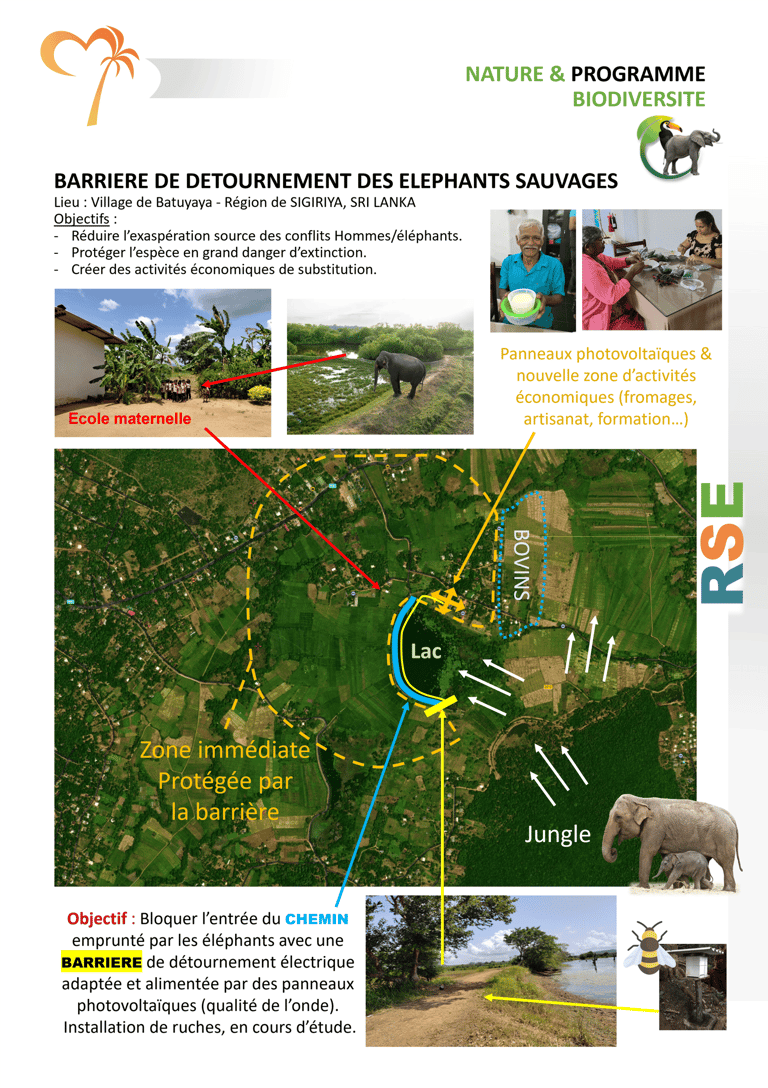 NATURE & PROGRAMME
BIODIVERSITE

BARRIERE DE DETOURNEMENT DES ELEPHANTS SAUVAGES
Lieu : Village de Batuyaya - Région de SIGIRIYA, SRI LANKA
Objectifs :
- Réduire l'exaspération source des conflits Hommes/éléphants.
- Protéger l'espèce en grand danger d'extinction.
- Créer des activités économiques de substitution.

Ecole maternelle

Panneaux photovoltaïques & nouvelle zone d'activités économiques (fromages, artisanat, formation…)

RSE

BOVINS

Lac

Zone immédiate Protégée par la barrière

Jungle

Objectif : Bloquer l'entrée du CHEMIN emprunté par les éléphants avec une BARRIERE de détournement électrique adaptée et alimentée par des panneaux photovoltaïques (qualité de l'onde). Installation de ruches, en cours d'étude.